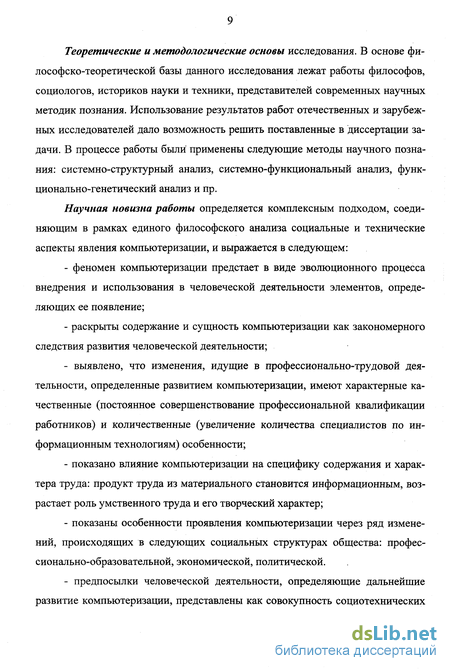 9

Теоретические и методологические основы исследования. В основе философско-теоретической базы данного исследования лежат работы философов, социологов, историков науки и техники, представителей современных научных методик познания. Использование результатов работ отечественных и зарубежных исследователей дало возможность решить поставленные в диссертации задачи. В процессе работы были применены следующие методы научного познания: системно-структурный анализ, системно-функциональный анализ, функционально-генетический анализ и пр.

Научная новизна работы определяется комплексным подходом, соединяющим в рамках единого философского анализа социальные и технические аспекты явления компьютеризации, и выражается в следующем:

- феномен компьютеризации предстает в виде эволюционного процесса внедрения и использования в человеческой деятельности элементов, определяющих ее появление;

- раскрыты содержание и сущность компьютеризации как закономерного следствия развития человеческой деятельности;

- выявлено, что изменения, идущие в профессионально-трудовой деятельности, определенные развитием компьютеризации, имеют характерные качественные (постоянное совершенствование профессиональной квалификации работников) и количественные (увеличение количества специалистов по информационным технологиям) особенности;

- показано влияние компьютеризации на специфику содержания и характера труда: продукт труда из материального становится информационным, возрастает роль умственного труда и его творческий характер;

- показаны особенности проявления компьютеризации через ряд изменений, происходящих в следующих социальных структурах общества: профессионально-образовательной, экономической, политической.

- предпосылки человеческой деятельности, определяющие дальнейшие развитие компьютеризации, представлены как совокупность социотехнических

dsLib.net
библиотека диссертаций